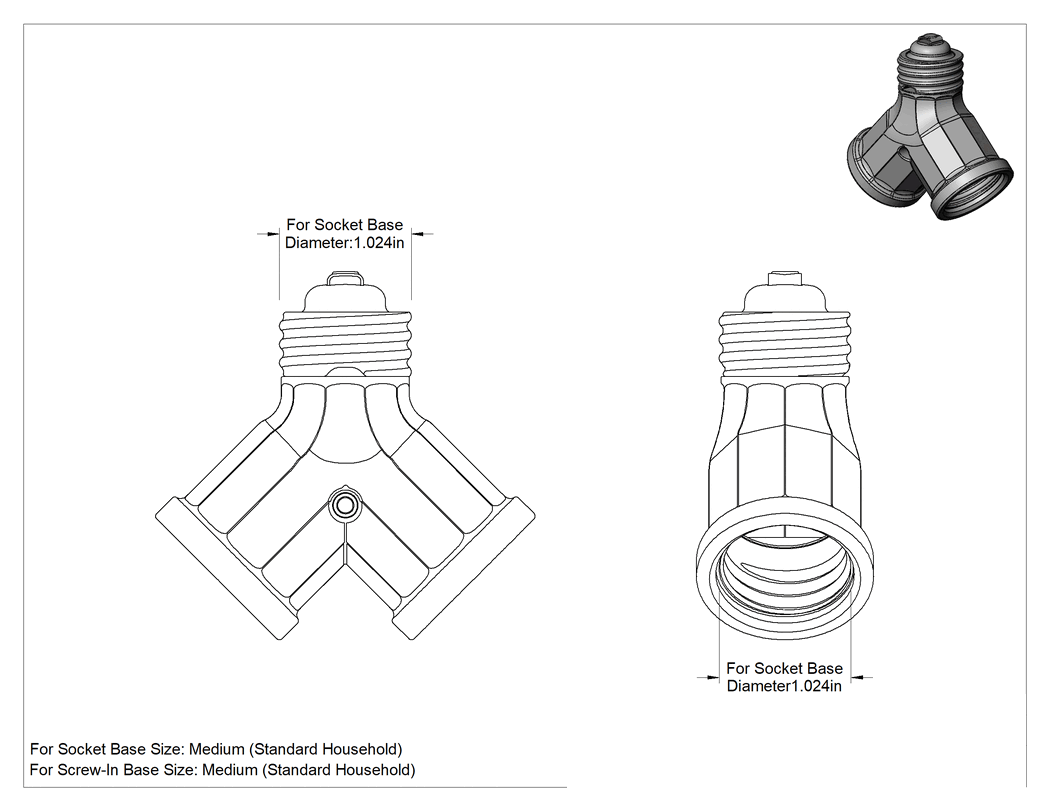 For Socket Base Diameter:1.024in

For Socket Base Diameter1.024in

For Socket Base Size: Medium (Standard Household)
For Screw-In Base Size: Medium (Standard Household)